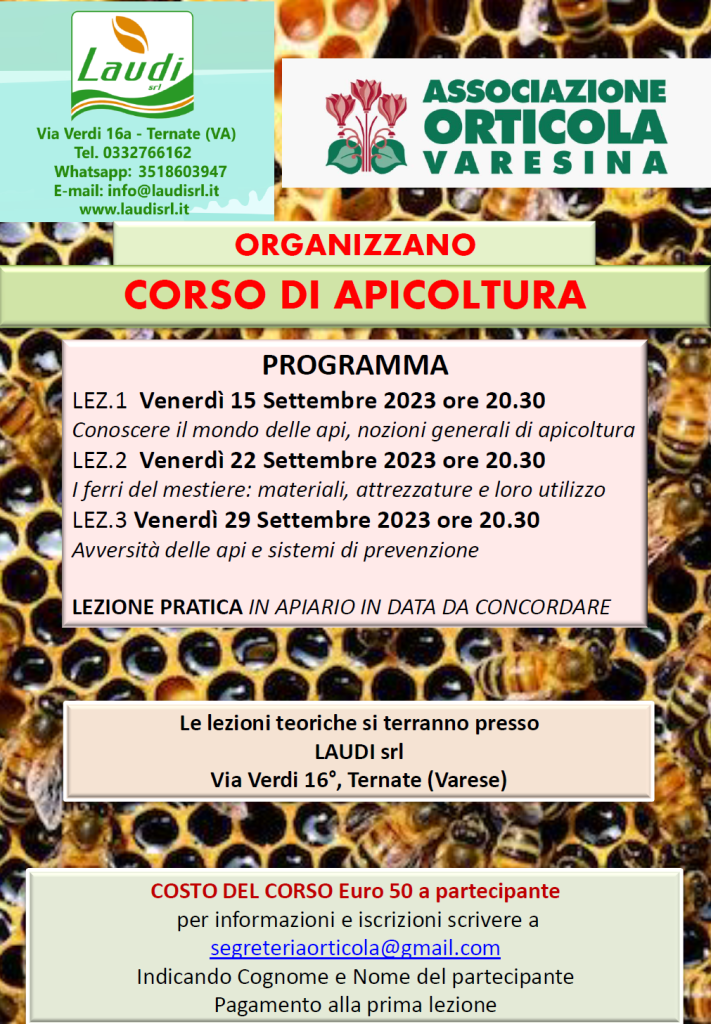 Laudi
srl

Via Verdi 16a - Ternate (VA)
Tel. 0332766162
Whatsapp: 3518603947
E-mail: info@laudisrl.it
www.laudisrl.it

ASSOCIAZIONE
ORTICOLA
VARESINA

ORGANIZZANO

CORSO DI APICOLTURA

PROGRAMMA

LEZ.1 Venerdì 15 Settembre 2023 ore 20.30
Conoscere il mondo delle api, nozioni generali di apicoltura
LEZ.2 Venerdì 22 Settembre 2023 ore 20.30
I ferri del mestiere: materiali, attrezzature e loro utilizzo
LEZ.3 Venerdì 29 Settembre 2023 ore 20.30
Avversità delle api e sistemi di prevenzione

LEZIONE PRATICA IN APIARIO IN DATA DA CONCORDARE

Le lezioni teoriche si terranno presso
LAUDI srl
Via Verdi 16°, Ternate (Varese)

COSTO DEL CORSO Euro 50 a partecipante
per informazioni e iscrizioni scrivere a
segreteriaorticola@gmail.com
Indicando Cognome e Nome del partecipante
Pagamento alla prima lezione